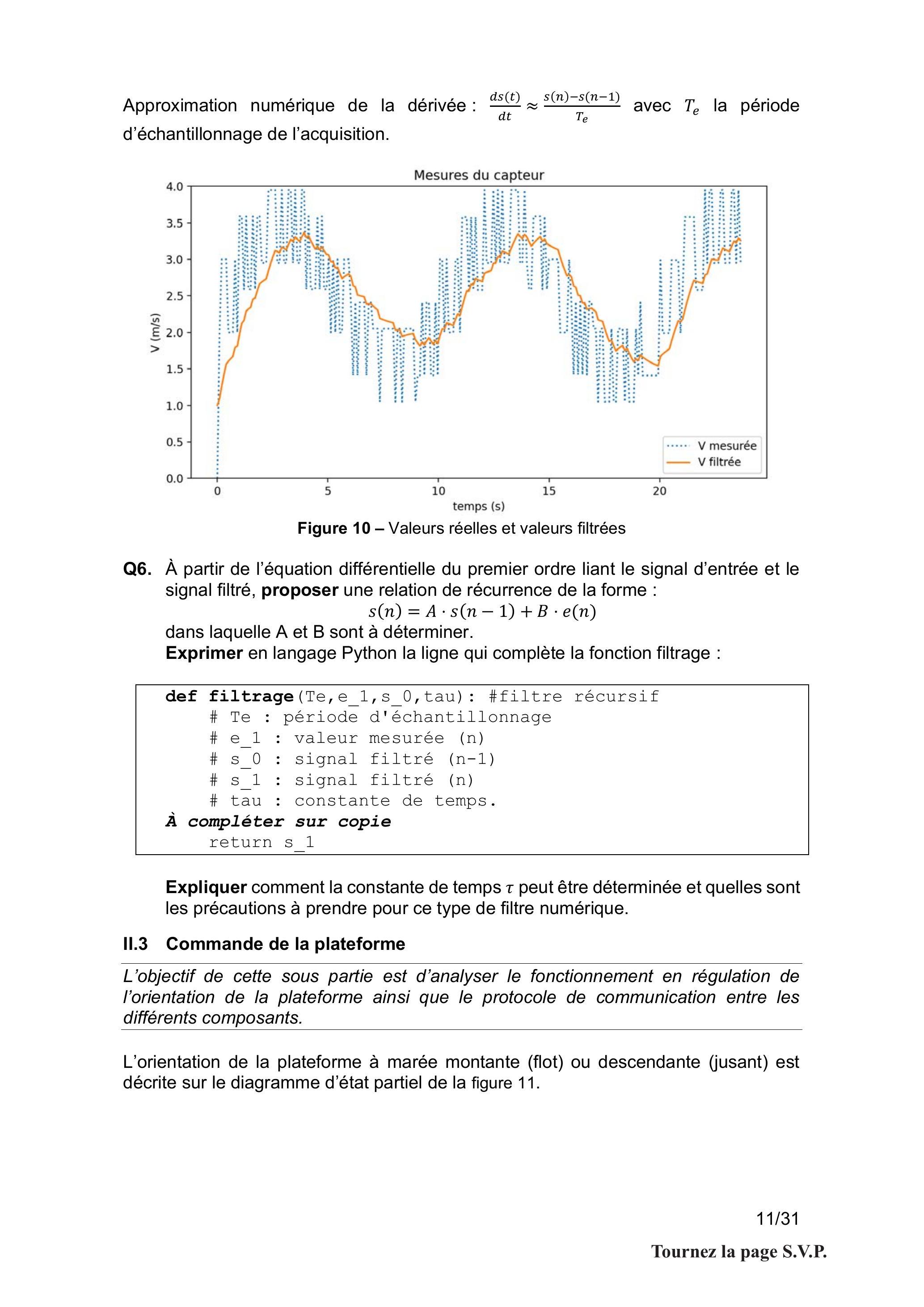 Approximation numérique de la dérivée : $\frac{ds(t)}{dt} \approx \frac{s(n)-s(n-1)}{T_e}$ avec $T_e$ la période d'échantillonnage de l'acquisition.

Mesures du capteur

4.0
3.5
3.0
2.5
2.0
1.5
1.0
0.5
0.0
V (m/s)
0
5
10
15
20
temps (s)
V mesurée
V filtrée

Figure 10 – Valeurs réelles et valeurs filtrées

Q6. À partir de l'équation différentielle du premier ordre liant le signal d'entrée et le signal filtré, proposer une relation de récurrence de la forme :

$s(n) = A \cdot s(n-1) + B \cdot e(n)$

dans laquelle A et B sont à déterminer.

Exprimer en langage Python la ligne qui complète la fonction filtrage :

def filtrage(Te,e_1,s_0,tau): #filtre récursif
    # Te : période d'échantillonnage
    # e_1 : valeur mesurée (n)
    # s_0 : signal filtré (n-1)
    # s_1 : signal filtré (n)
    # tau : constante de temps.
À compléter sur copie
    return s_1

Expliquer comment la constante de temps $\tau$ peut être déterminée et quelles sont les précautions à prendre pour ce type de filtre numérique.

II.3 Commande de la plateforme

L'objectif de cette sous partie est d'analyser le fonctionnement en régulation de l'orientation de la plateforme ainsi que le protocole de communication entre les différents composants.

L'orientation de la plateforme à marée montante (flot) ou descendante (jusant) est décrite sur le diagramme d'état partiel de la figure 11.

11/31

Tournez la page S.V.P.